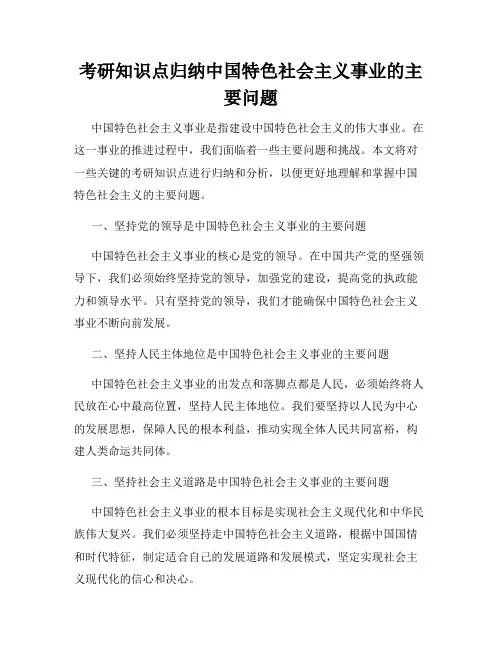 考研知识点归纳中国特色社会主义事业的主要问题

中国特色社会主义事业是指建设中国特色社会主义的伟大事业。在这一事业的推进过程中，我们面临着一些主要问题和挑战。本文将对一些关键的考研知识点进行归纳和分析，以便更好地理解和掌握中国特色社会主义的主要问题。

一、坚持党的领导是中国特色社会主义事业的主要问题

中国特色社会主义事业的核心是党的领导。在中国共产党的坚强领导下，我们必须始终坚持党的领导，加强党的建设，提高党的执政能力和领导水平。只有坚持党的领导，我们才能确保中国特色社会主义事业不断向前发展。

二、坚持人民主体地位是中国特色社会主义事业的主要问题

中国特色社会主义事业的出发点和落脚点都是人民，必须始终将人民放在心中最高位置，坚持人民主体地位。我们要坚持以人民为中心的发展思想，保障人民的根本利益，推动实现全体人民共同富裕，构建人类命运共同体。

三、坚持社会主义道路是中国特色社会主义事业的主要问题

中国特色社会主义事业的根本目标是实现社会主义现代化和中华民族伟大复兴。我们必须坚持走中国特色社会主义道路，根据中国国情和时代特征，制定适合自己的发展道路和发展模式，坚定实现社会主义现代化的信心和决心。